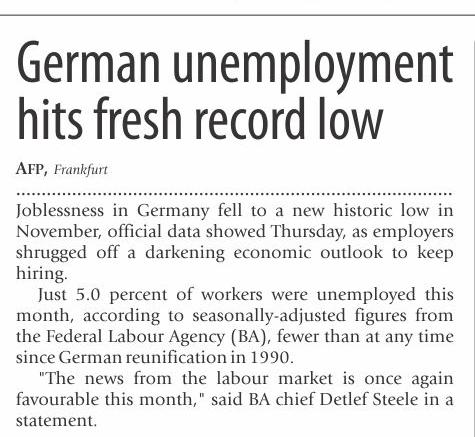 German unemployment hits fresh record low

AFP, Frankfurt

Joblessness in Germany fell to a new historic low in November, official data showed Thursday, as employers shrugged off a darkening economic outlook to keep hiring.

Just 5.0 percent of workers were unemployed this month, according to seasonally-adjusted figures from the Federal Labour Agency (BA), fewer than at any time since German reunification in 1990.

"The news from the labour market is once again favourable this month," said BA chief Detlef Steele in a statement.